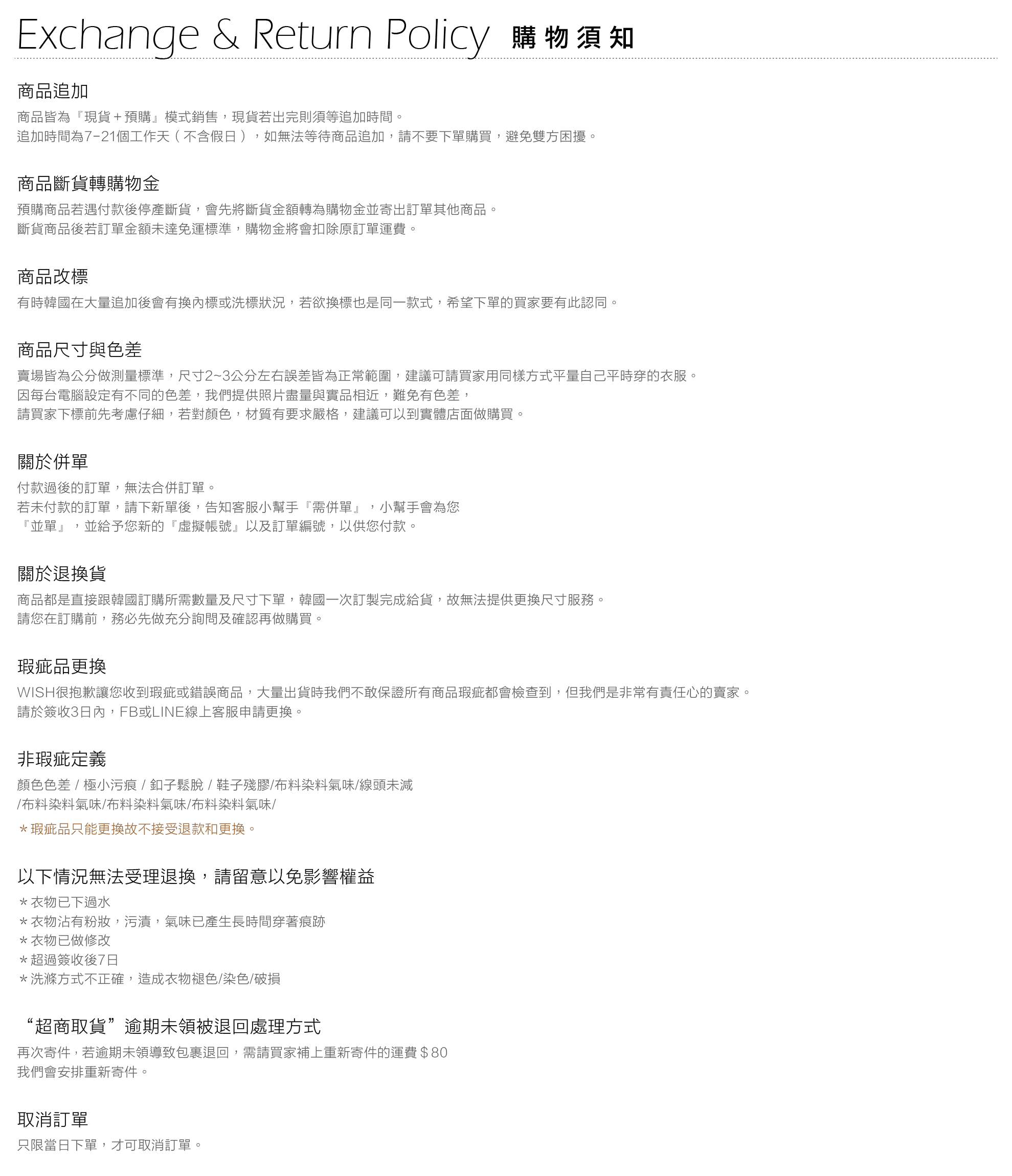 Exchange & Return Policy 購物須知

商品追加

商品皆為『現貨＋預購』模式銷售，現貨若出完則須等追加時間。
追加時間為7-21個工作天（不含假日），如無法等待商品追加，請不要下單購買，避免雙方困擾。

商品斷貨轉購物金

預購商品若遇付款後停產斷貨，會先將斷貨金額轉為購物金並寄出訂單其他商品。
斷貨商品後若訂單金額未達免運標準，購物金將會扣除原訂單運費。

商品改標

有時韓國在大量追加後會有換內標或洗標狀況，若欲換標也是同一款式，希望下單的買家要有此認同。

商品尺寸與色差

賣場皆為公分做測量標準，尺寸2~3公分左右誤差皆為正常範圍，建議可請買家用同樣方式平量自己平時穿的衣服。
因每台電腦設定有不同的色差，我們提供照片盡量與實品相近，難免有色差，
請買家下標前先考慮仔細，若對顏色，材質有要求嚴格，建議可以到實體店面做購買。

關於併單

付款過後的訂單，無法合併訂單。
若未付款的訂單，請下新單後，告知客服小幫手『需併單』，小幫手會為您
『並單』，並給予您新的『虛擬帳號』以及訂單編號，以供您付款。

關於退換貨

商品都是直接跟韓國訂購所需數量及尺寸下單，韓國一次訂製完成給貨，故無法提供更換尺寸服務。
請您在訂購前，務必先做充分詢問及確認再做購買。

瑕疵品更換

WISH很抱歉讓您收到瑕疵或錯誤商品，大量出貨時我們不敢保證所有商品瑕疵都會檢查到，但我們是非常有責任心的賣家。
請於簽收3日內，FB或LINE線上客服申請更換。

非瑕疵定義

顏色色差 / 極小污痕 / 釦子鬆脫 / 鞋子殘膠/布料染料氣味/線頭未減
/布料染料氣味/布料染料氣味/布料染料氣味/
＊瑕疵品只能更換故不接受退款和更換。

以下情況無法受理退換，請留意以免影響權益

＊衣物已下過水
＊衣物沾有粉妝，污漬，氣味已產生長時間穿著痕跡
＊衣物已做修改
＊超過簽收後7日
＊洗滌方式不正確，造成衣物褪色/染色/破損

“超商取貨”逾期未領被退回處理方式

再次寄件，若逾期未領導致包裹退回，需請買家補上重新寄件的運費＄80
我們會安排重新寄件。

取消訂單

只限當日下單，才可取消訂單。